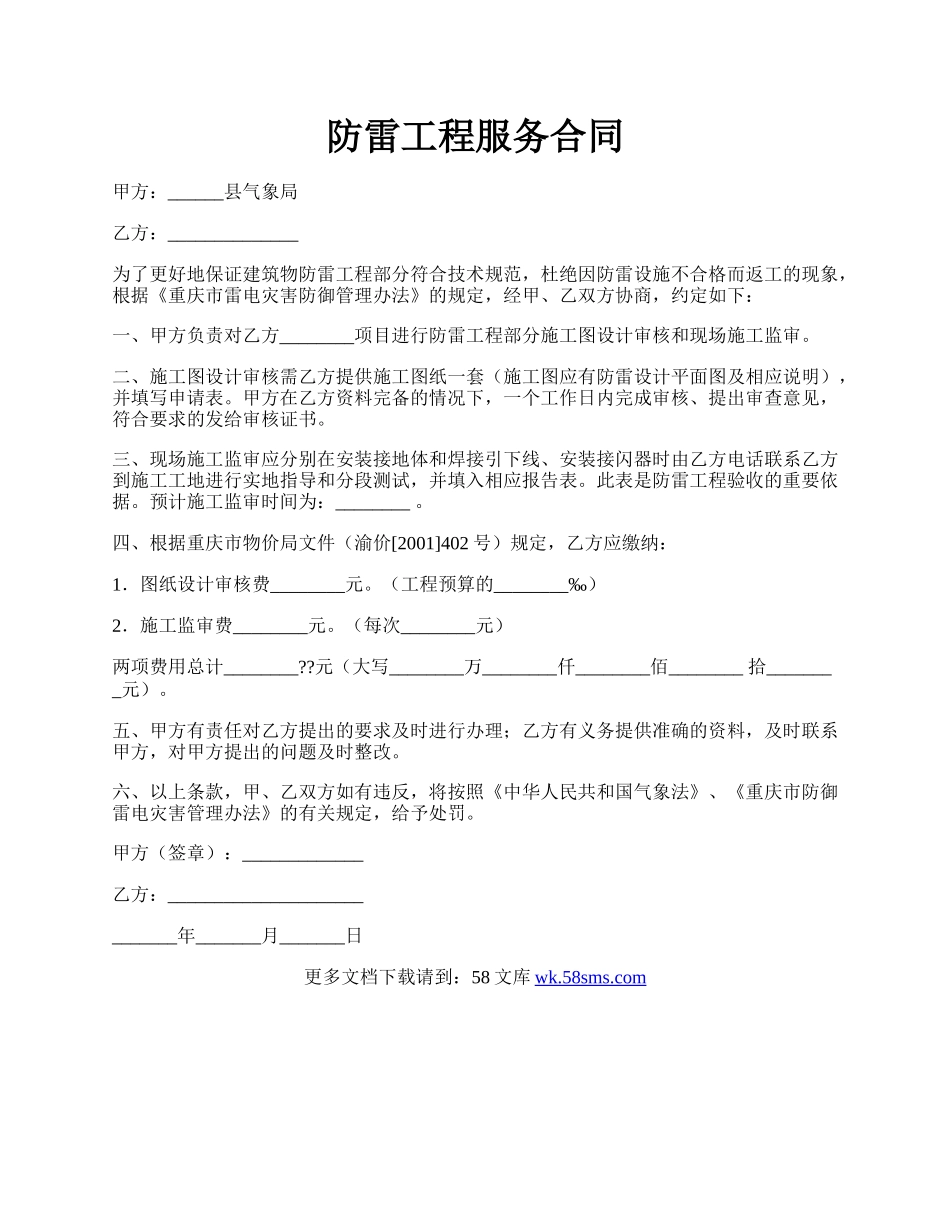 防雷工程服务合同

甲方：______县气象局

乙方：______________

为了更好地保证建筑物防雷工程部分符合技术规范，杜绝因防雷设施不合格而返工的现象，根据《重庆市雷电灾害防御管理办法》的规定，经甲、乙双方协商，约定如下：

一、甲方负责对乙方________项目进行防雷工程部分施工图设计审核和现场施工监审。

二、施工图设计审核需乙方提供施工图纸一套（施工图应有防雷设计平面图及相应说明），并填写申请表。甲方在乙方资料完备的情况下，一个工作日内完成审核、提出审查意见，符合要求的发给审核证书。

三、现场施工监审应分别在安装接地体和焊接引下线、安装接闪器时由乙方电话联系乙方到施工工地进行实地指导和分段测试，并填入相应报告表。此表是防雷工程验收的重要依据。预计施工监审时间为：________ 。

四、根据重庆市物价局文件（渝价[2001]402 号）规定，乙方应缴纳：

1．图纸设计审核费________元。（工程预算的________‰）

2．施工监审费________元。（每次________元）

两项费用总计________??元（大写________万________仟________佰________ 拾________元）。

五、甲方有责任对乙方提出的要求及时进行办理；乙方有义务提供准确的资料，及时联系甲方，对甲方提出的问题及时整改。

六、以上条款，甲、乙双方如有违反，将按照《中华人民共和国气象法》、《重庆市防御雷电灾害管理办法》的有关规定，给予处罚。

甲方（签章）：_____________

乙方：_____________________

_______年_______月_______日

更多文档下载请到：58 文库 wk.58sms.com